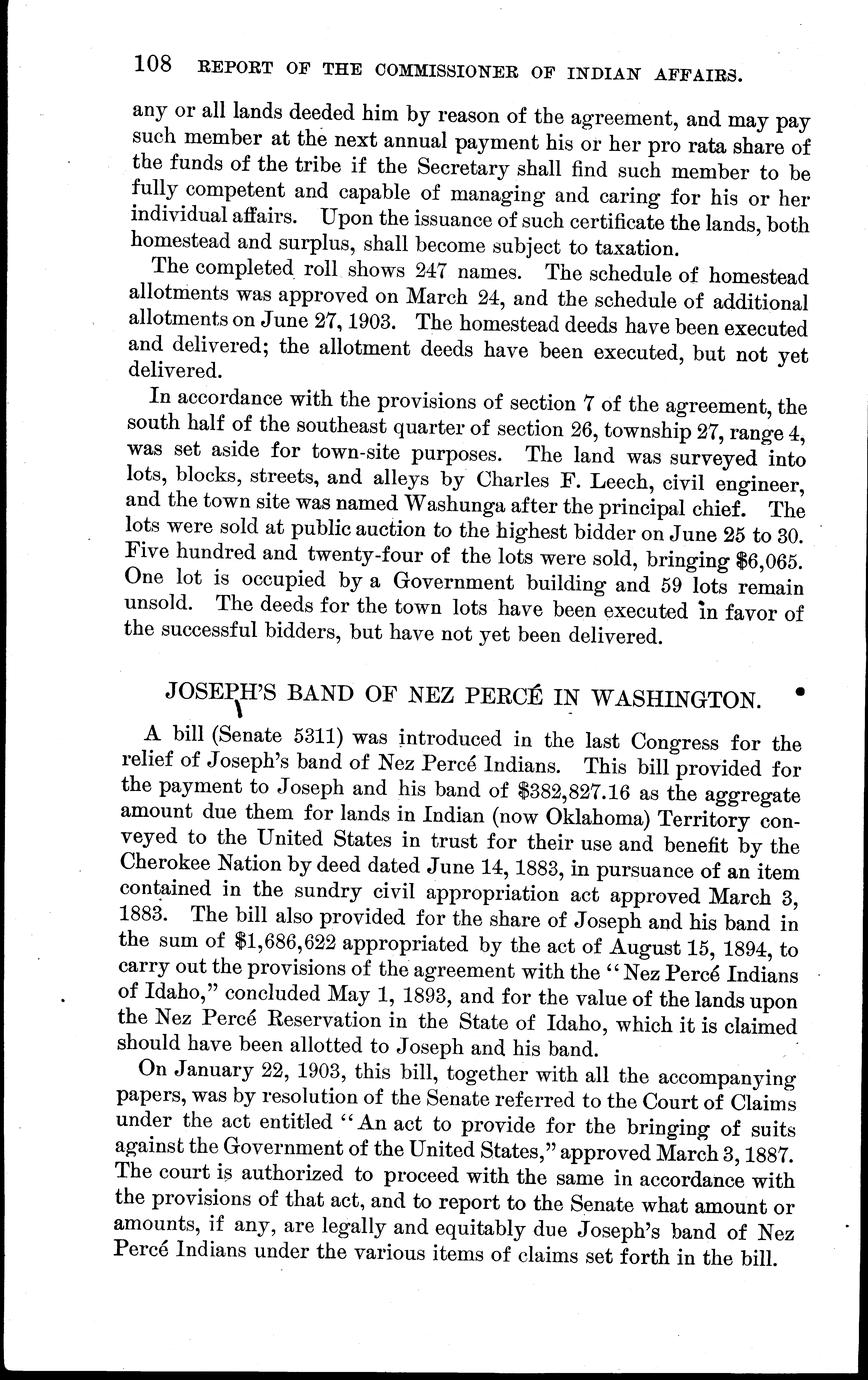 108 REPORT OF THE COMMISSIONER OF INDIAN AFFAIRS.

any or all lands deeded him by reason of the agreement, and may pay such member at the next annual payment his or her pro rata share of the funds of the tribe if the Secretary shall find such member to be fully competent and capable of managing and caring for his or her individual affairs. Upon the issuance of such certificate the lands, both homestead and surplus, shall become subject to taxation.

The completed roll shows 247 names. The schedule of homestead allotments was approved on March 24, and the schedule of additional allotments on June 27, 1903. The homestead deeds have been executed and delivered; the allotment deeds have been executed, but not yet delivered.

In accordance with the provisions of section 7 of the agreement, the south half of the southeast quarter of section 26, township 27, range 4, was set aside for town-site purposes. The land was surveyed into lots, blocks, streets, and alleys by Charles F. Leech, civil engineer, and the town site was named Washunga after the principal chief. The lots were sold at public auction to the highest bidder on June 25 to 30. Five hundred and twenty-four of the lots were sold, bringing $6,065. One lot is occupied by a Government building and 59 lots remain unsold. The deeds for the town lots have been executed in favor of the successful bidders, but have not yet been delivered.

JOSEPH'S BAND OF NEZ PERCÉ IN WASHINGTON.

A bill (Senate 5311) was introduced in the last Congress for the relief of Joseph's band of Nez Percé Indians. This bill provided for the payment to Joseph and his band of $382,827.16 as the aggregate amount due them for lands in Indian (now Oklahoma) Territory conveyed to the United States in trust for their use and benefit by the Cherokee Nation by deed dated June 14, 1883, in pursuance of an item contained in the sundry civil appropriation act approved March 3, 1883. The bill also provided for the share of Joseph and his band in the sum of $1,686,622 appropriated by the act of August 15, 1894, to carry out the provisions of the agreement with the "Nez Percé Indians of Idaho," concluded May 1, 1893, and for the value of the lands upon the Nez Percé Reservation in the State of Idaho, which it is claimed should have been allotted to Joseph and his band.

On January 22, 1903, this bill, together with all the accompanying papers, was by resolution of the Senate referred to the Court of Claims under the act entitled "An act to provide for the bringing of suits against the Government of the United States," approved March 3, 1887. The court is authorized to proceed with the same in accordance with the provisions of that act, and to report to the Senate what amount or amounts, if any, are legally and equitably due Joseph's band of Nez Percé Indians under the various items of claims set forth in the bill.